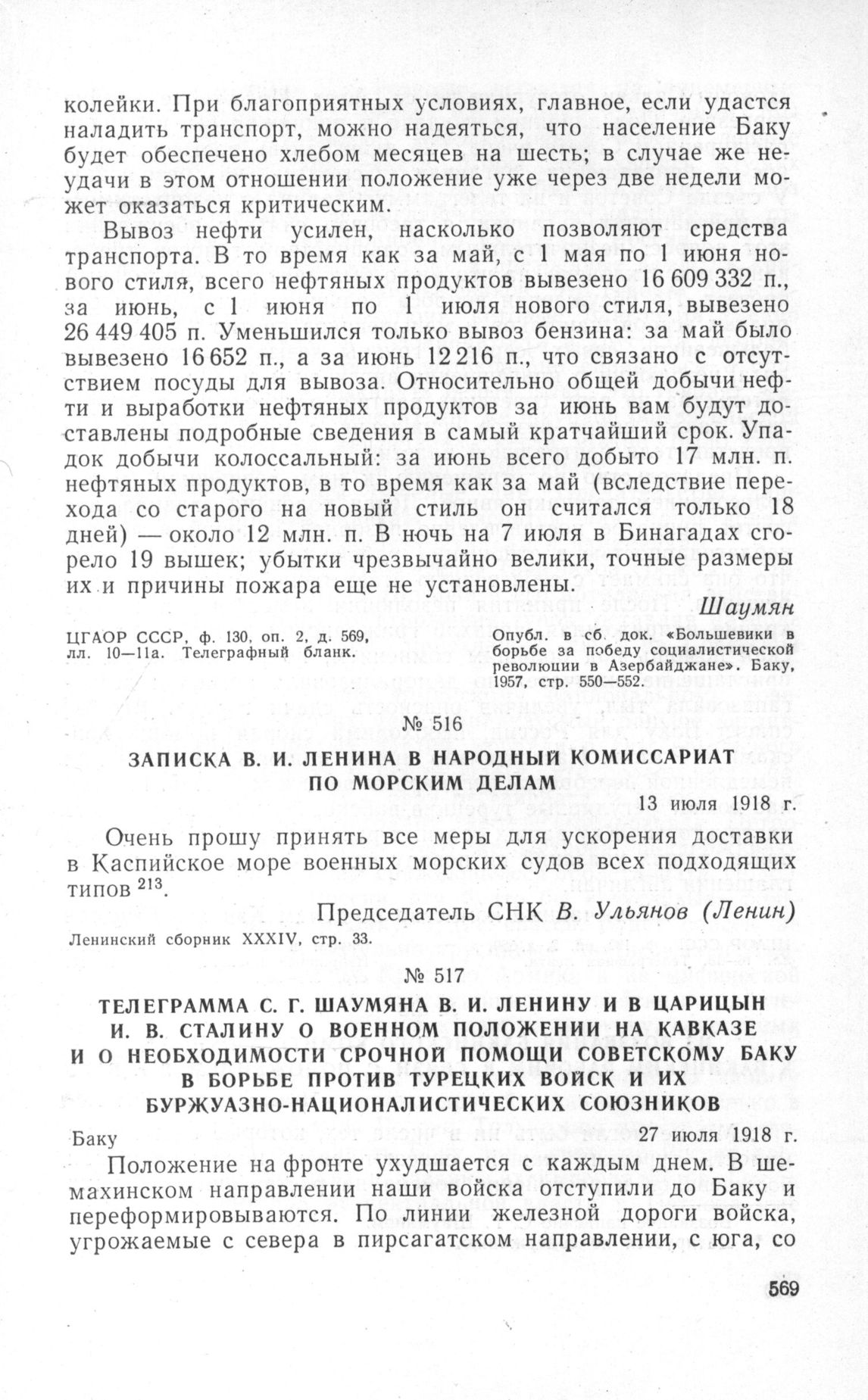 колейки. При благоприятных условиях, главное, если удастся наладить транспорт, можно надеяться, что население Баку будет обеспечено хлебом месяцев на шесть; в случае же неудачи в этом отношении положение уже через две недели может оказаться критическим.

Вывоз нефти усилен, насколько позволяют средства транспорта. В то время как за май, с 1 мая по 1 июня нового стиля, всего нефтяных продуктов вывезено 16 609 332 п., за июнь, с 1 июня по 1 июля нового стиля, вывезено 26 449 405 п. Уменьшился только вывоз бензина: за май было вывезено 16 652 п., а за июнь 12 216 п., что связано с отсутствием посуды для вывоза. Относительно общей добычи нефти и выработки нефтяных продуктов за июнь вам будут доставлены подробные сведения в самый кратчайший срок. Упадок добычи колоссальный: за июнь всего добыто 17 млн. п. нефтяных продуктов, в то время как за май (вследствие перехода со старого на новый стиль он считался только 18 дней) — около 12 млн. п. В ночь на 7 июля в Бинагадах сгорело 19 вышек; убытки чрезвычайно велики, точные размеры их и причины пожара еще не установлены.

Шаумян

ЦГАОР СССР, ф. 130, оп. 2, д. 569, лл. 10—11а. Телеграфный бланк.

Опубл. в сб. док. «Большевики в борьбе за победу социалистической революции в Азербайджане». Баку, 1957, стр. 550—552.

№ 516

ЗАПИСКА В. И. ЛЕНИНА В НАРОДНЫЙ КОМИССАРИАТ ПО МОРСКИМ ДЕЛАМ

13 июля 1918 г.

Очень прошу принять все меры для ускорения доставки в Каспийское море военных морских судов всех подходящих типов $^{213}$.

Председатель СНК В. Ульянов (Ленин)

Ленинский сборник XXXIV, стр. 33.

№ 517

ТЕЛЕГРАММА С. Г. ШАУМЯНА В. И. ЛЕНИНУ И В ЦАРИЦЫН И. В. СТАЛИНУ О ВОЕННОМ ПОЛОЖЕНИИ НА КАВКАЗЕ И О НЕОБХОДИМОСТИ СРОЧНОЙ ПОМОЩИ СОВЕТСКОМУ БАКУ В БОРЬБЕ ПРОТИВ ТУРЕЦКИХ ВОЙСК И ИХ БУРЖУАЗНО-НАЦИОНАЛИСТИЧЕСКИХ СОЮЗНИКОВ

Баку

27 июля 1918 г.

Положение на фронте ухудшается с каждым днем. В шемахинском направлении наши войска отступили до Баку и переформировываются. По линии железной дороги войска, угрожаемые с севера в пирсагатском направлении, с юга, со

569